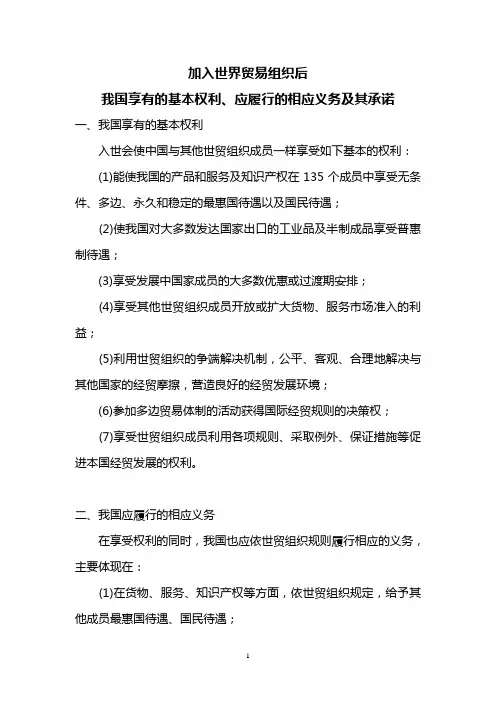 加入世界贸易组织后

我国享有的基本权利、应履行的相应义务及其承诺

一、我国享有的基本权利

入世会使中国与其他世贸组织成员一样享受如下基本的权利：

(1)能使我国的产品和服务及知识产权在 135 个成员中享受无条件、多边、永久和稳定的最惠国待遇以及国民待遇；

(2)使我国对大多数发达国家出口的工业品及半制成品享受普惠制待遇；

(3)享受发展中国家成员的大多数优惠或过渡期安排；

(4)享受其他世贸组织成员开放或扩大货物、服务市场准入的利益；

(5)利用世贸组织的争端解决机制，公平、客观、合理地解决与其他国家的经贸摩擦，营造良好的经贸发展环境；

(6)参加多边贸易体制的活动获得国际经贸规则的决策权；

(7)享受世贸组织成员利用各项规则、采取例外、保证措施等促进本国经贸发展的权利。

二、我国应履行的相应义务

在享受权利的同时，我国也应依世贸组织规则履行相应的义务，主要体现在：

(1)在货物、服务、知识产权等方面，依世贸组织规定，给予其他成员最惠国待遇、国民待遇；

1